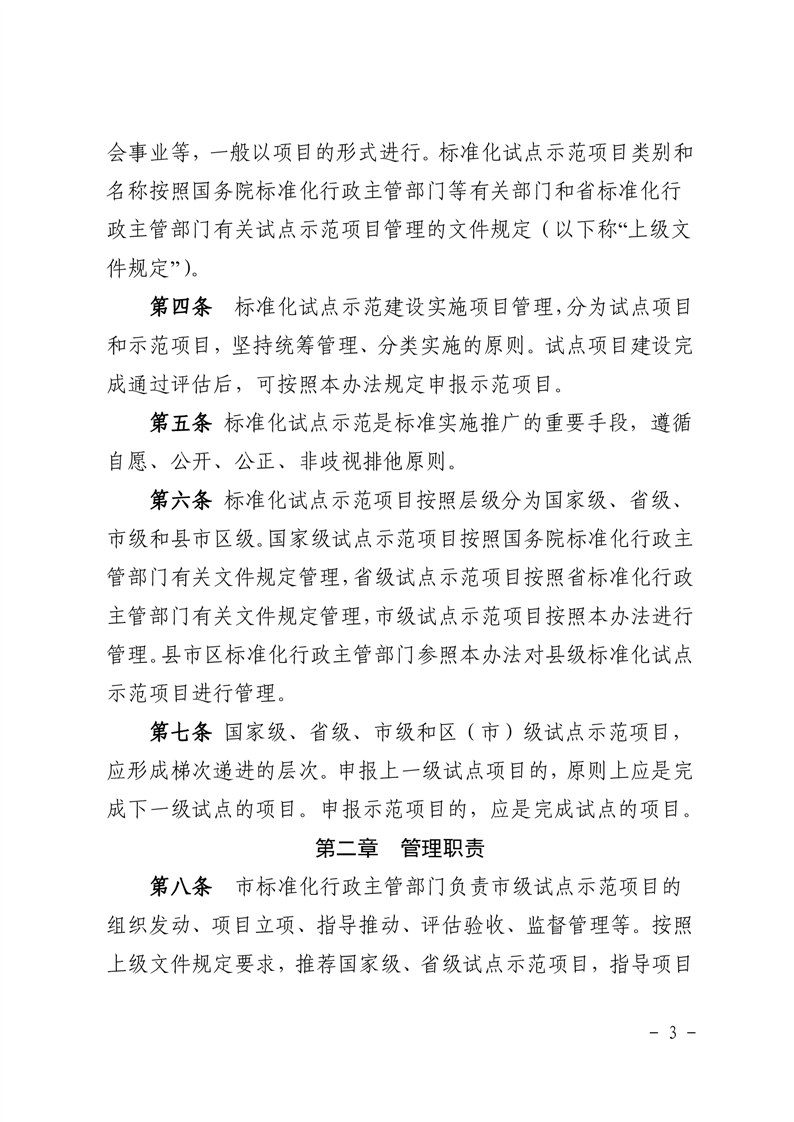 会事业等，一般以项目的形式进行。标准化试点示范项目类别和名称按照国务院标准化行政主管部门等有关部门和省标准化行政主管部门有关试点示范项目管理的文件规定（以下称“上级文件规定”）。

第四条　标准化试点示范建设实施项目管理，分为试点项目和示范项目，坚持统筹管理、分类实施的原则。试点项目建设完成通过评估后，可按照本办法规定申报示范项目。

第五条　标准化试点示范是标准实施推广的重要手段，遵循自愿、公开、公正、非歧视排他原则。

第六条　标准化试点示范项目按照层级分为国家级、省级、市级和县市区级。国家级试点示范项目按照国务院标准化行政主管部门有关文件规定管理，省级试点示范项目按照省标准化行政主管部门有关文件规定管理，市级试点示范项目按照本办法进行管理。县市区标准化行政主管部门参照本办法对县级标准化试点示范项目进行管理。

第七条　国家级、省级、市级和区（市）级试点示范项目，应形成梯次递进的层次。申报上一级试点项目的，原则上应是完成下一级试点的项目。申报示范项目的，应是完成试点的项目。

第二章　管理职责

第八条　市标准化行政主管部门负责市级试点示范项目的组织发动、项目立项、指导推动、评估验收、监督管理等。按照上级文件规定要求，推荐国家级、省级试点示范项目，指导项目

－ 3 －